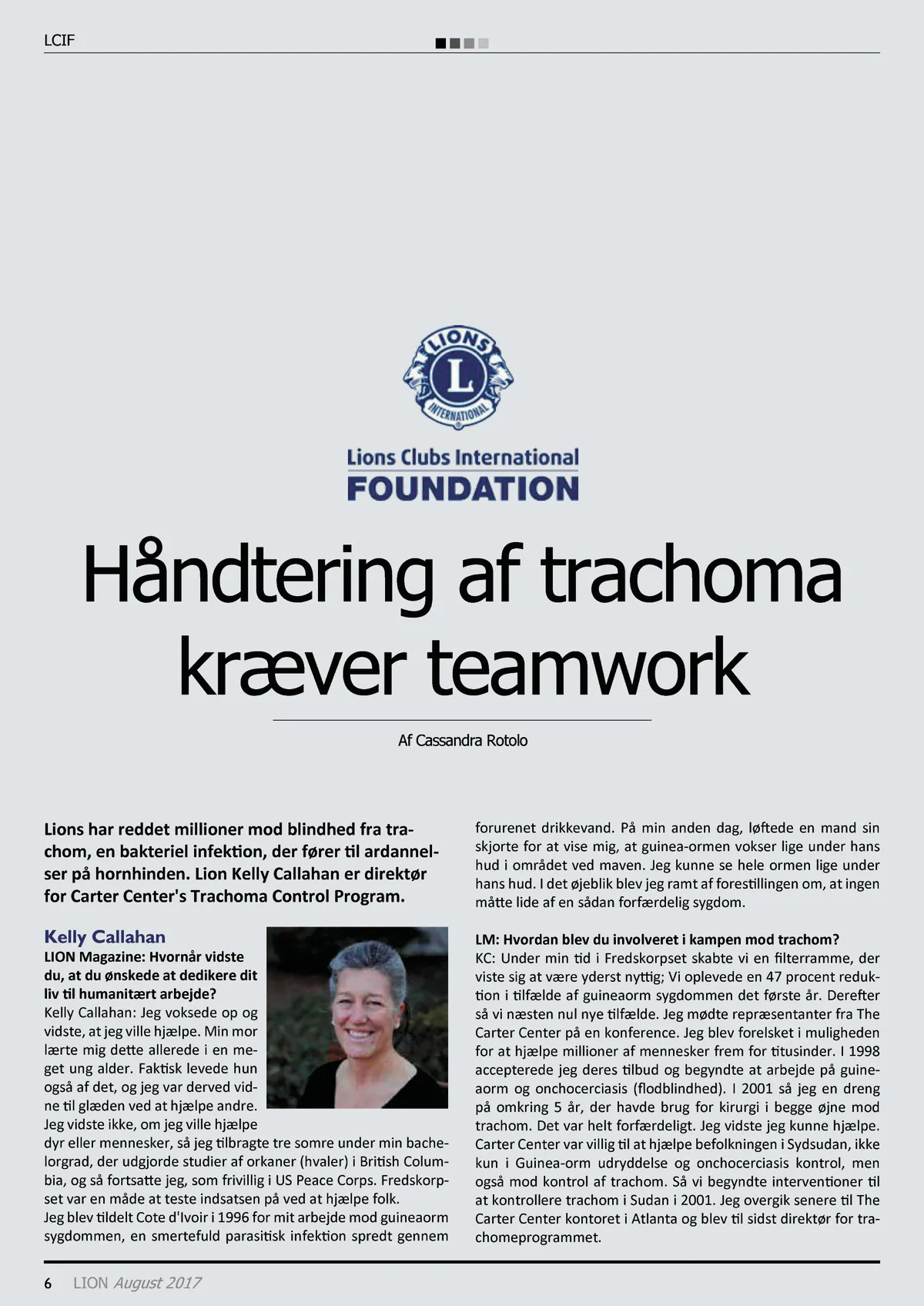 LCIF

LIONS
L
INTERNATIONAL

Lions Clubs International
FOUNDATION

Håndtering af trachoma kræver teamwork

Af Cassandra Rotolo

Lions har reddet millioner mod blindhed fra trachom, en bakteriel infektion, der fører til ardannelser på hornhinden. Lion Kelly Callahan er direktør for Carter Center's Trachoma Control Program.

Kelly Callahan
LION Magazine: Hvornår vidste du, at du ønskede at dedikere dit liv til humanitært arbejde?
Kelly Callahan: Jeg voksede op og vidste, at jeg ville hjælpe. Min mor lærte mig dette allerede i en meget ung alder. Faktisk levede hun også af det, og jeg var derved vidne til glæden ved at hjælpe andre. Jeg vidste ikke, om jeg ville hjælpe dyr eller mennesker, så jeg tilbragte tre somre under min bachelorgrad, der udgjorde studier af orkaner (hvaler) i British Columbia, og så fortsatte jeg, som frivillig i US Peace Corps. Fredskorpset var en måde at teste indsatsen på ved at hjælpe folk.
Jeg blev tildelt Cote d'Ivoir i 1996 for mit arbejde mod guineaorm sygdommen, en smertefuld parasitisk infektion spredt gennem forurenet drikkevand. På min anden dag, løftede en mand sin skjorte for at vise mig, at guinea-ormen vokser lige under hans hud i området ved maven. Jeg kunne se hele ormen lige under hans hud. I det øjeblik blev jeg ramt af forestillingen om, at ingen måtte lide af en sådan forfærdelig sygdom.

LM: Hvordan blev du involveret i kampen mod trachom?
KC: Under min tid i Fredskorpset skabte vi en filterramme, der viste sig at være yderst nyttig; Vi oplevede en 47 procent reduktion i tilfælde af guineaorm sygdommen det første år. Derefter så vi næsten nul nye tilfælde. Jeg mødte repræsentanter fra The Carter Center på en konference. Jeg blev forelsket i muligheden for at hjælpe millioner af mennesker frem for titusinder. I 1998 accepterede jeg deres tilbud og begyndte at arbejde på guineaorm og onchocerciasis (flodblindhed). I 2001 så jeg en dreng på omkring 5 år, der havde brug for kirurgi i begge øjne mod trachom. Det var helt forfærdeligt. Jeg vidste jeg kunne hjælpe. Carter Center var villig til at hjælpe befolkningen i Sydsudan, ikke kun i Guinea-orm udryddelse og onchocerciasis kontrol, men også mod kontrol af trachom. Så vi begyndte interventioner til at kontrollere trachom i Sudan i 2001. Jeg overgik senere til The Carter Center kontoret i Atlanta og blev til sidst direktør for trachomeprogrammet.

6 LION August 2017